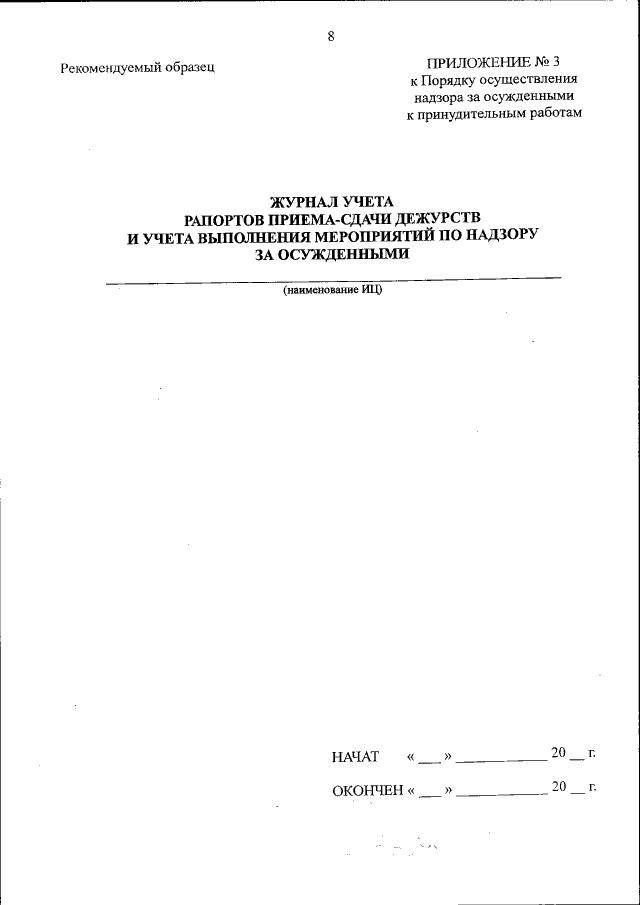 8

Рекомендуемый образец

ПРИЛОЖЕНИЕ № 3
к Порядку осуществления надзора за осужденными к принудительным работам

ЖУРНАЛ УЧЕТА
РАПОРТОВ ПРИЕМА-СДАЧИ ДЕЖУРСТВ
И УЧЕТА ВЫПОЛНЕНИЯ МЕРОПРИЯТИЙ ПО НАДЗОРУ
ЗА ОСУЖДЕННЫМИ

(наименование ИЦ)

НАЧАТ « ___ » ____________ 20 __ г.

ОКОНЧЕН « ___ » ____________ 20 __ г.